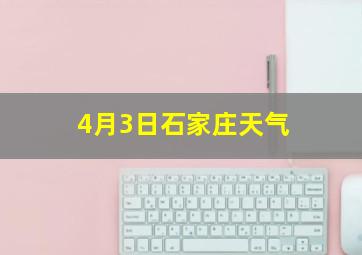 4月3日石家庄天气